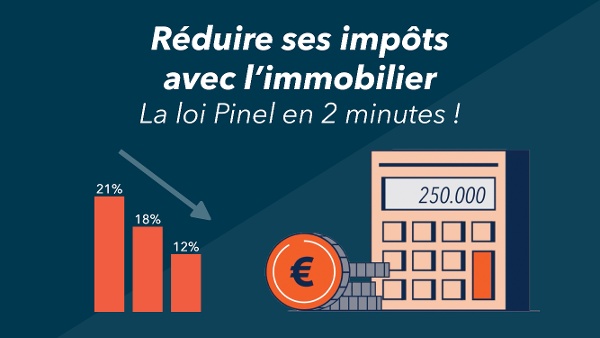 Réduire ses impôts avec l'immobilier
La loi Pinel en 2 minutes !

21%
18%
12%

250.000

€